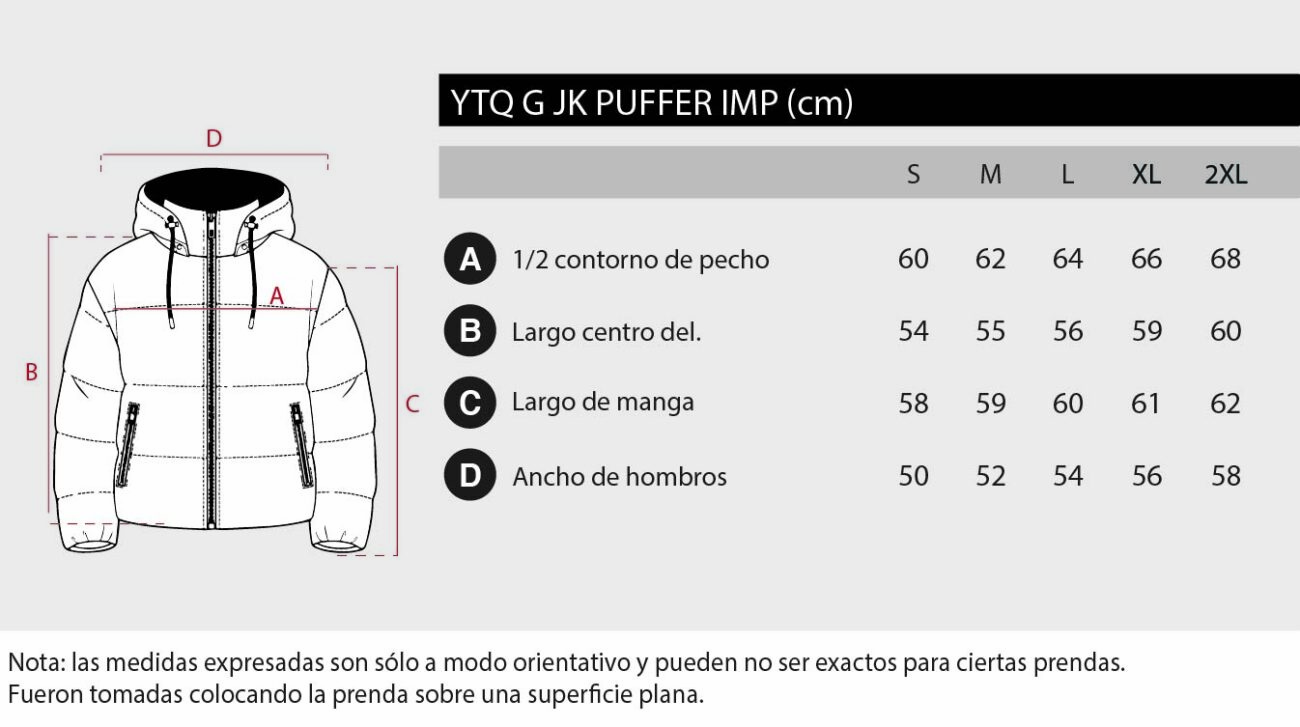 D

A

B

C

YTQ G JK PUFFER IMP (cm)

| | | S | M | L | XL | 2XL |
|---|---|---|---|---|---|---|
| A | 1/2 contorno de pecho | 60 | 62 | 64 | 66 | 68 |
| B | Largo centro del. | 54 | 55 | 56 | 59 | 60 |
| C | Largo de manga | 58 | 59 | 60 | 61 | 62 |
| D | Ancho de hombros | 50 | 52 | 54 | 56 | 58 |

Nota: las medidas expresadas son sólo a modo orientativo y pueden no ser exactos para ciertas prendas.
Fueron tomadas colocando la prenda sobre una superficie plana.